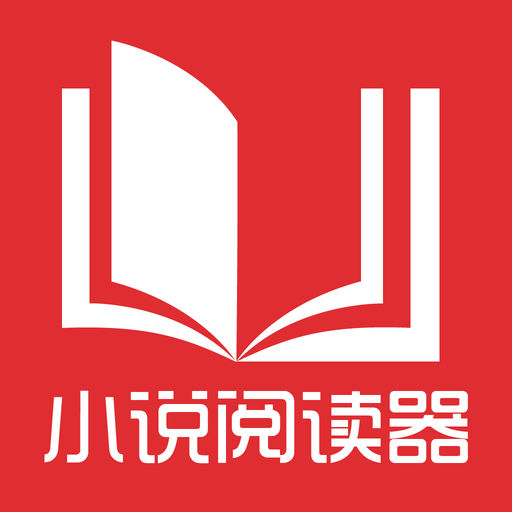 小说阅读器